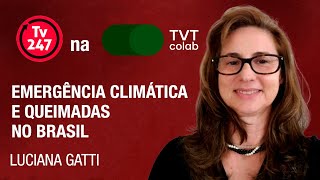 Tv 247 na TVT colab

EMERGÊNCIA CLIMÁTICA E QUEIMADAS NO BRASIL

LUCIANA GATTI